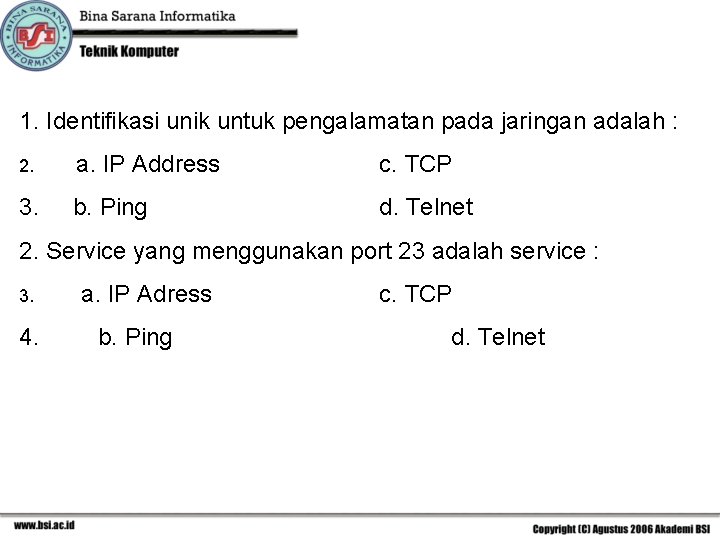 BINA SARANA INFORMATIKA BSI

Bina Sarana Informatika

Teknik Komputer

1. Identifikasi unik untuk pengalamatan pada jaringan adalah :

2. a. IP Address c. TCP

3. b. Ping d. Telnet

2. Service yang menggunakan port 23 adalah service :

3. a. IP Adress c. TCP

4. b. Ping d. Telnet

www.bsi.ac.id

Copyright (C) Agustus 2006 Akademi BSI